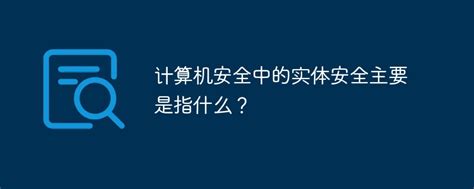 计算机安全中的实体安全主要是指什么？